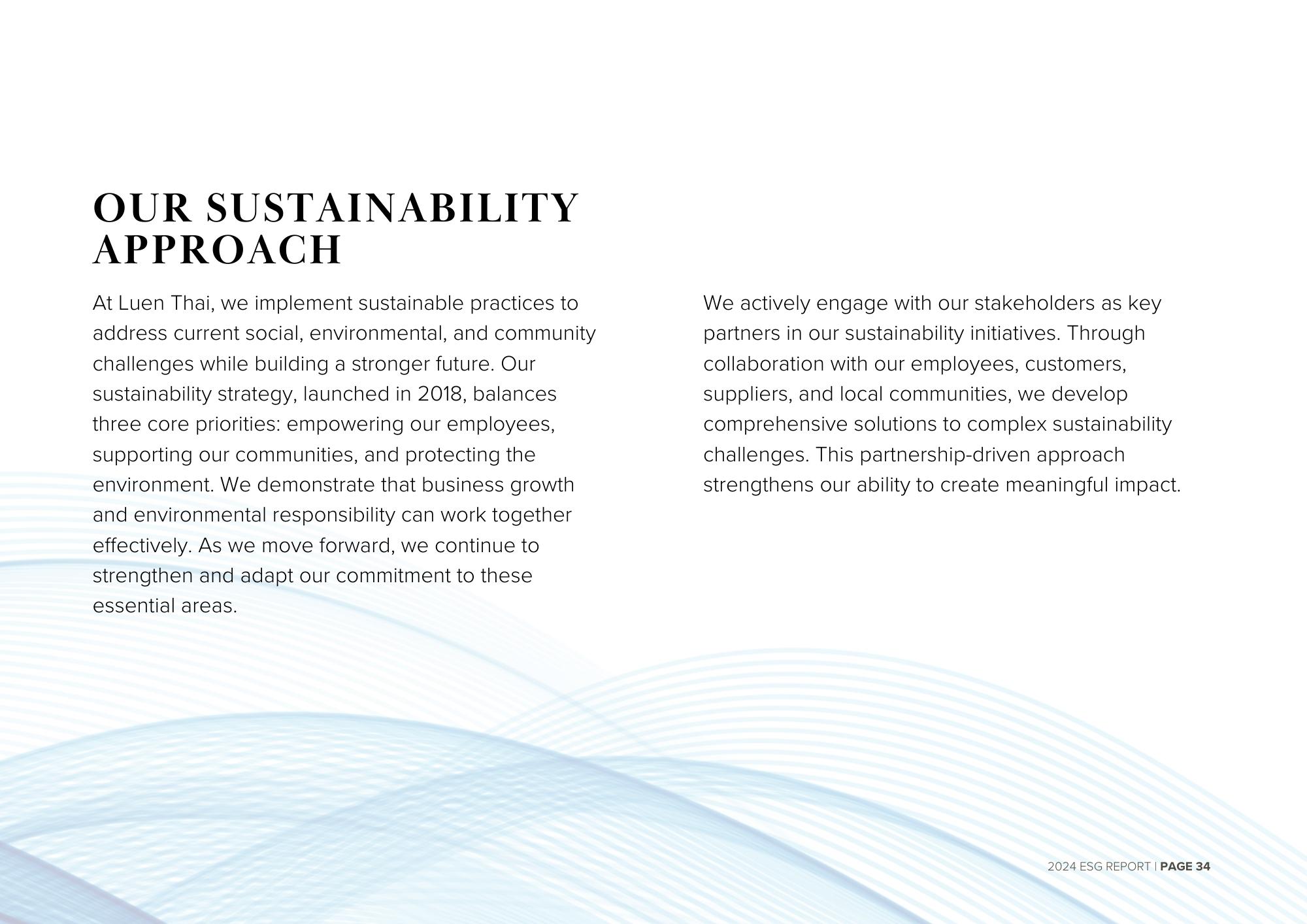 OUR SUSTAINABILITY APPROACH

At Luen Thai, we implement sustainable practices to address current social, environmental, and community challenges while building a stronger future. Our sustainability strategy, launched in 2018, balances three core priorities: empowering our employees, supporting our communities, and protecting the environment. We demonstrate that business growth and environmental responsibility can work together effectively. As we move forward, we continue to strengthen and adapt our commitment to these essential areas.

We actively engage with our stakeholders as key partners in our sustainability initiatives. Through collaboration with our employees, customers, suppliers, and local communities, we develop comprehensive solutions to complex sustainability challenges. This partnership-driven approach strengthens our ability to create meaningful impact.

2024 ESG REPORT | PAGE 34